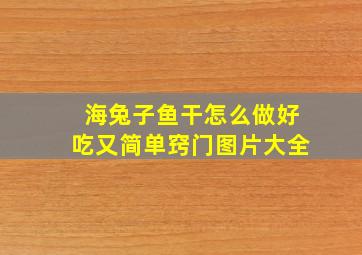 海兔子鱼干怎么做好吃又简单窍门图片大全